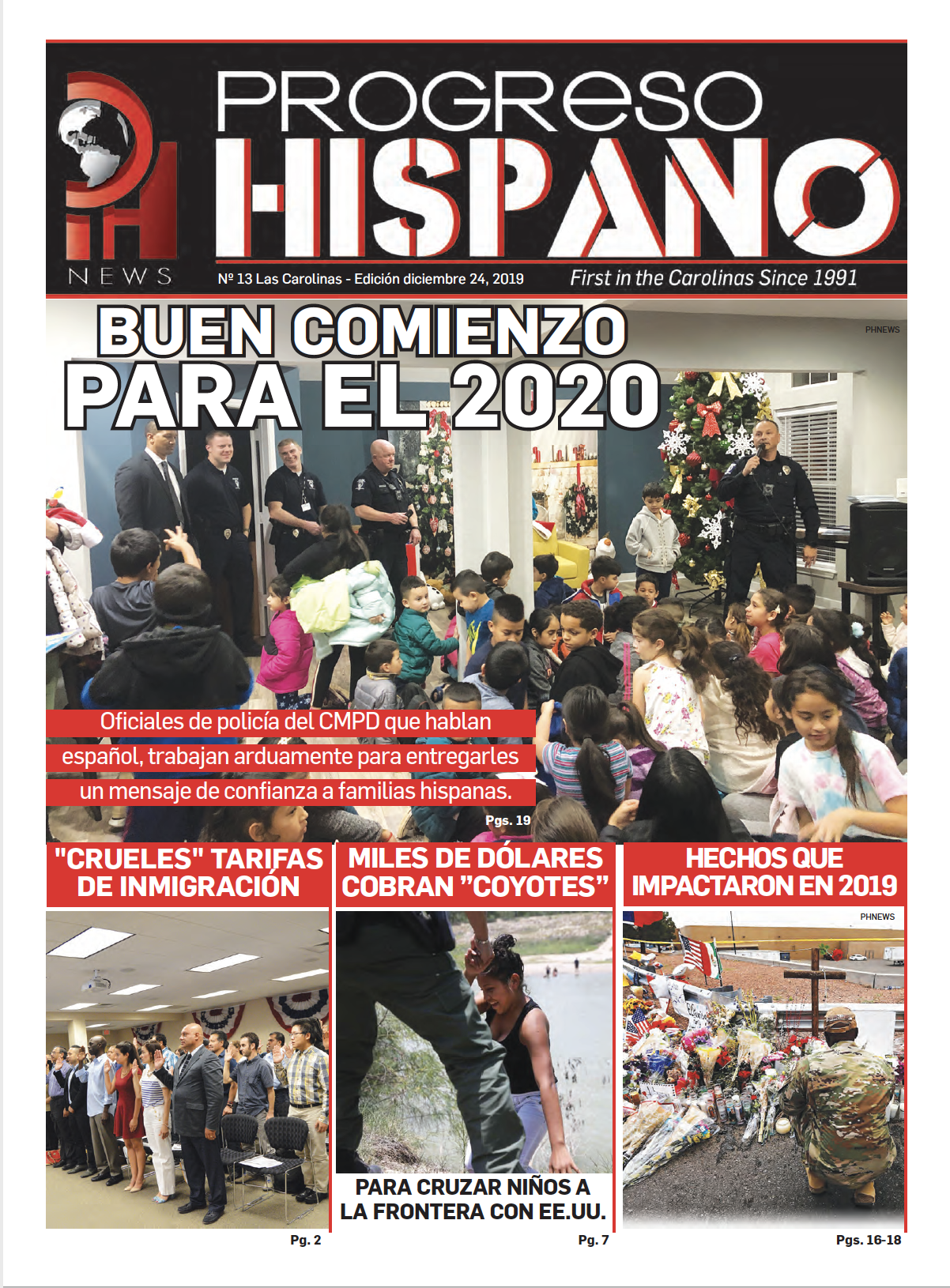 PH
NEWS

PROGRESO
HISPANO

Nº 13 Las Carolinas - Edición diciembre 24, 2019

First in the Carolinas Since 1991

BUEN COMIENZO
PARA EL 2020

PHNEWS

Oficiales de policía del CMPD que hablan español, trabajan arduamente para entregarles un mensaje de confianza a familias hispanas.

Pgs. 19

"CRUELES" TARIFAS DE INMIGRACIÓN

Pg. 2

MILES DE DÓLARES COBRAN "COYOTES"

PARA CRUZAR NIÑOS A LA FRONTERA CON EE.UU.

Pg. 7

HECHOS QUE IMPACTARON EN 2019

PHNEWS

Pgs. 16-18